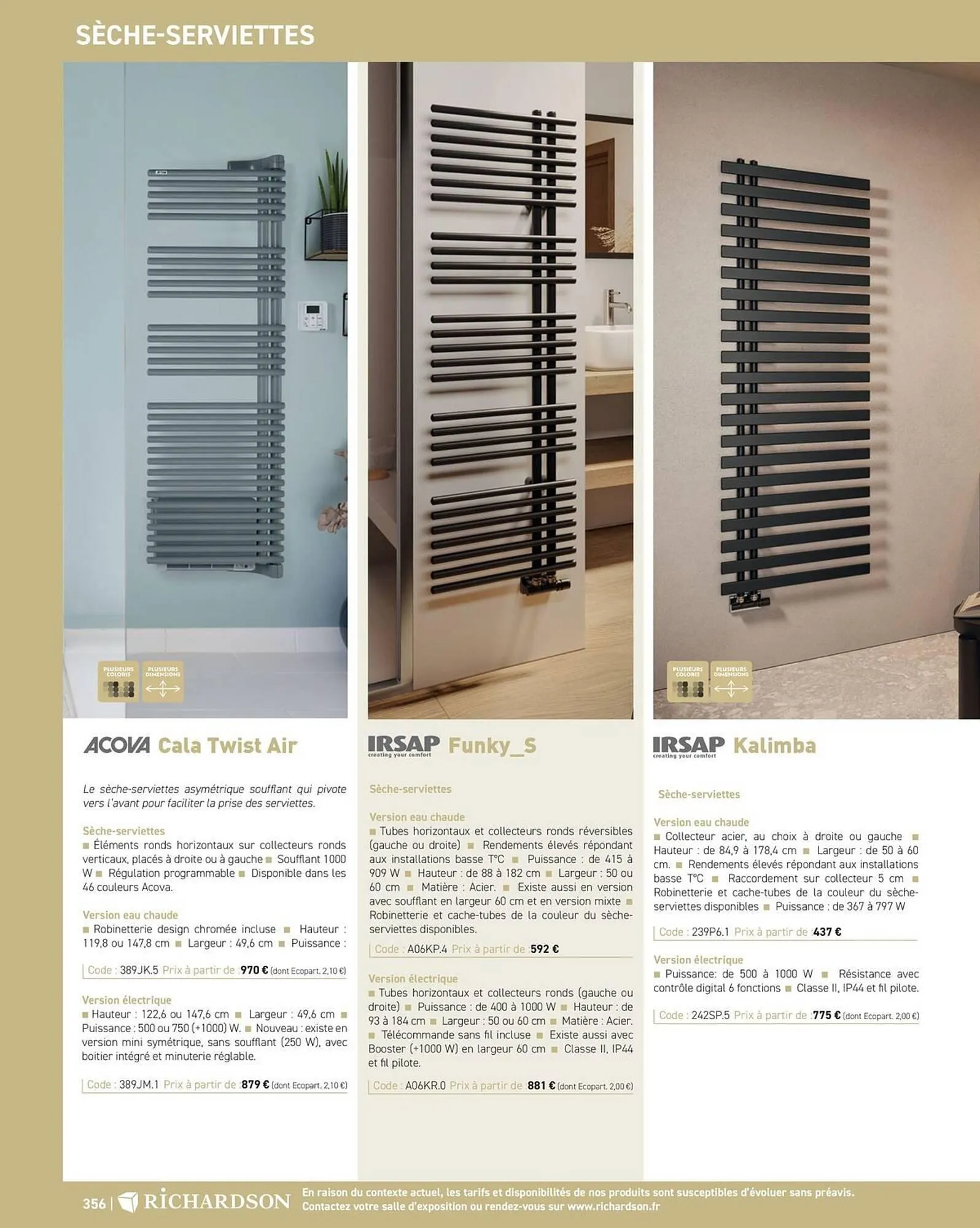 SÈCHE-SERVIETTES

PLUSIEURS COLORIS PLUSIEURS DIMENSIONS

ACOVA Cala Twist Air

Le sèche-serviettes asymétrique soufflant qui pivote vers l'avant pour faciliter la prise des serviettes.

Sèche-serviettes
■ Éléments ronds horizontaux sur collecteurs ronds verticaux, placés à droite ou à gauche ■ Soufflant 1000 W ■ Régulation programmable ■ Disponible dans les 46 couleurs Acova.

Version eau chaude
■ Robinetterie design chromée incluse ■ Hauteur : 119,8 ou 147,8 cm ■ Largeur : 49,6 cm ■ Puissance :

Code : 389JK.5 Prix à partir de : 970 € (dont Ecopart. 2,10 €)

Version électrique
■ Hauteur : 122,6 ou 147,6 cm ■ Largeur : 49,6 cm ■ Puissance : 500 ou 750 (+1000) W. ■ Nouveau : existe en version mini symétrique, sans soufflant (250 W), avec boitier intégré et minuterie réglable.

Code : 389JM.1 Prix à partir de : 879 € (dont Ecopart. 2,10 €)

IRSAP creating your comfort Funky_S

Sèche-serviettes

Version eau chaude
■ Tubes horizontaux et collecteurs ronds réversibles (gauche ou droite) ■ Rendements élevés répondant aux installations basse T°C ■ Puissance : de 415 à 909 W ■ Hauteur : de 88 à 182 cm ■ Largeur : 50 ou 60 cm ■ Matière : Acier. ■ Existe aussi en version avec soufflant en largeur 60 cm et en version mixte ■ Robinetterie et cache-tubes de la couleur du sèche-serviettes disponibles.

Code : A06KP.4 Prix à partir de : 592 €

Version électrique
■ Tubes horizontaux et collecteurs ronds (gauche ou droite) ■ Puissance : de 400 à 1000 W ■ Hauteur : de 93 à 184 cm ■ Largeur : 50 ou 60 cm ■ Matière : Acier. ■ Télécommande sans fil incluse ■ Existe aussi avec Booster (+1000 W) en largeur 60 cm ■ Classe II, IP44 et fil pilote.

Code : A06KR.0 Prix à partir de : 881 € (dont Ecopart. 2,00 €)

PLUSIEURS COLORIS PLUSIEURS DIMENSIONS

IRSAP creating your comfort Kalimba

Sèche-serviettes

Version eau chaude
■ Collecteur acier, au choix à droite ou gauche ■ Hauteur : de 84,9 à 178,4 cm ■ Largeur : de 50 à 60 cm. ■ Rendements élevés répondant aux installations basse T°C ■ Raccordement sur collecteur 5 cm ■ Robinetterie et cache-tubes de la couleur du sèche-serviettes disponibles ■ Puissance : de 367 à 797 W

Code : 239P6.1 Prix à partir de : 437 €

Version électrique
■ Puissance: de 500 à 1000 W ■ Résistance avec contrôle digital 6 fonctions ■ Classe II, IP44 et fil pilote.

Code : 242SP.5 Prix à partir de : 775 € (dont Ecopart. 2,00 €)

356 | RICHARDSON En raison du contexte actuel, les tarifs et disponibilités de nos produits sont susceptibles d'évoluer sans préavis. Contactez votre salle d'exposition ou rendez-vous sur www.richardson.fr